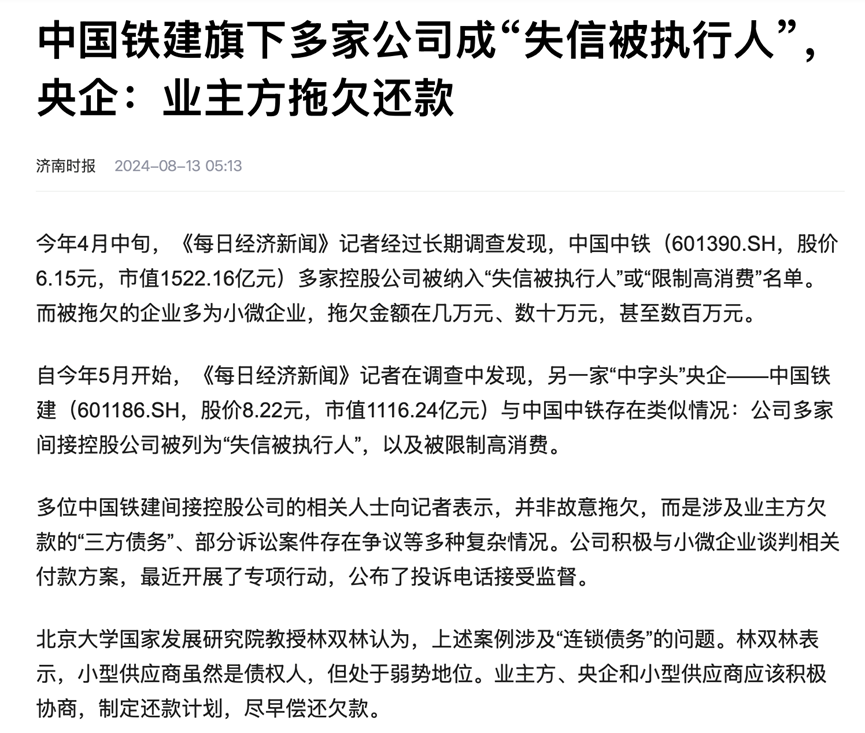 中国铁建旗下多家公司成“失信被执行人”，央企：业主方拖欠还款

济南时报 2024-08-13 05:13

今年4月中旬，《每日经济新闻》记者经过长期调查发现，中国中铁（601390.SH，股价6.15元，市值1522.16亿元）多家控股公司被纳入“失信被执行人”或“限制高消费”名单。而被拖欠的企业多为小微企业，拖欠金额在几万元、数十万元，甚至数百万元。

自今年5月开始，《每日经济新闻》记者在调查中发现，另一家“中字头”央企——中国铁建（601186.SH，股价8.22元，市值1116.24亿元）与中国中铁存在类似情况：公司多家间接控股公司被列为“失信被执行人”，以及被限制高消费。

多位中国铁建间接控股公司的相关人士向记者表示，并非故意拖欠，而是涉及业主方欠款的“三方债务”、部分诉讼案件存在争议等多种复杂情况。公司积极与小微企业谈判相关付款方案，最近开展了专项行动，公布了投诉电话接受监督。

北京大学国家发展研究院教授林双林认为，上述案例涉及“连锁债务”的问题。林双林表示，小型供应商虽然是债权人，但处于弱势地位。业主方、央企和小型供应商应该积极协商，制定还款计划，尽早偿还欠款。